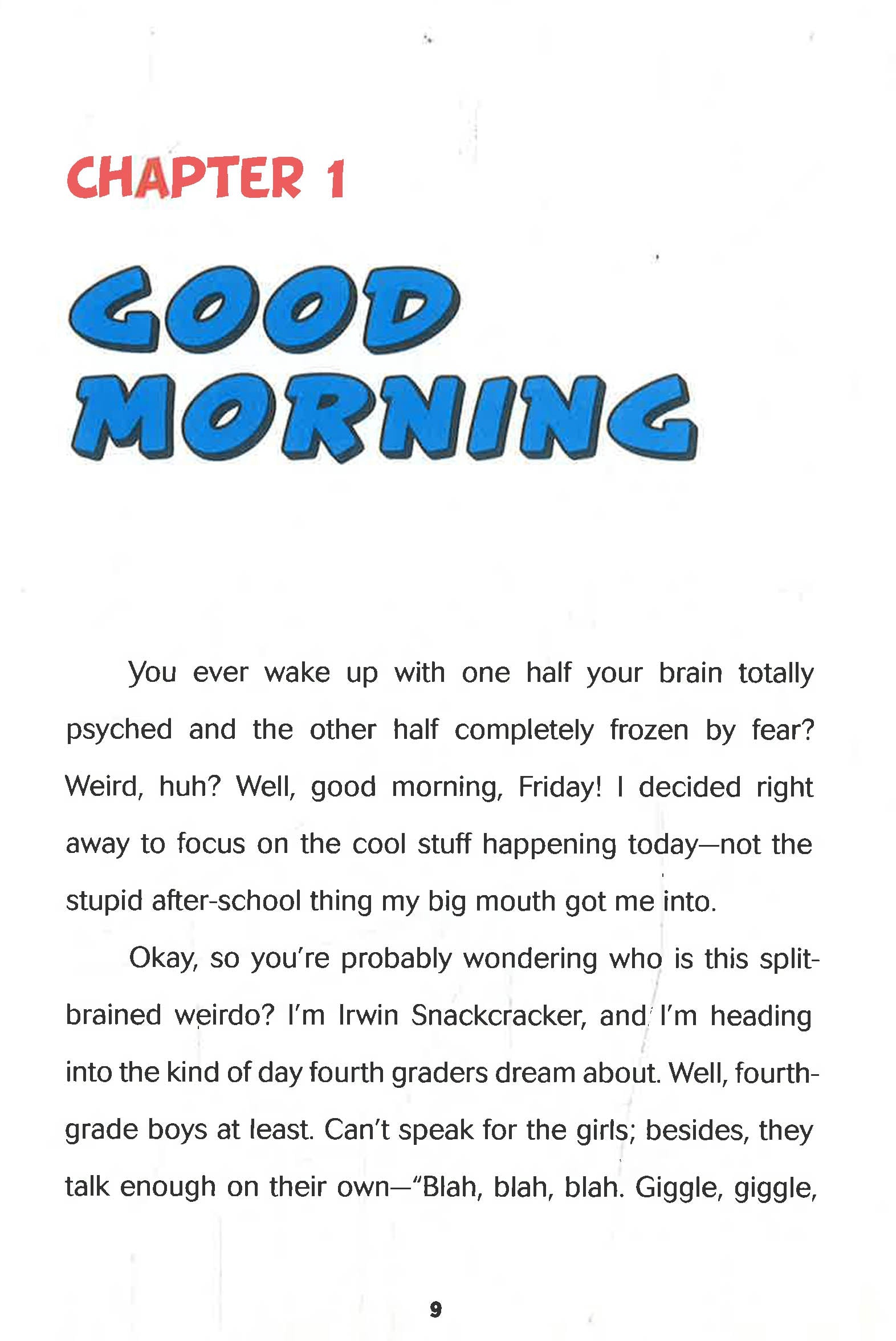 CHAPTER 1

GOOD MORNING

You ever wake up with one half your brain totally psyched and the other half completely frozen by fear? Weird, huh? Well, good morning, Friday! I decided right away to focus on the cool stuff happening today—not the stupid after-school thing my big mouth got me into.

Okay, so you're probably wondering who is this split-brained weirdo? I'm Irwin Snackcracker, and I'm heading into the kind of day fourth graders dream about. Well, fourth-grade boys at least. Can't speak for the girls; besides, they talk enough on their own—"Blah, blah, blah. Giggle, giggle,

9